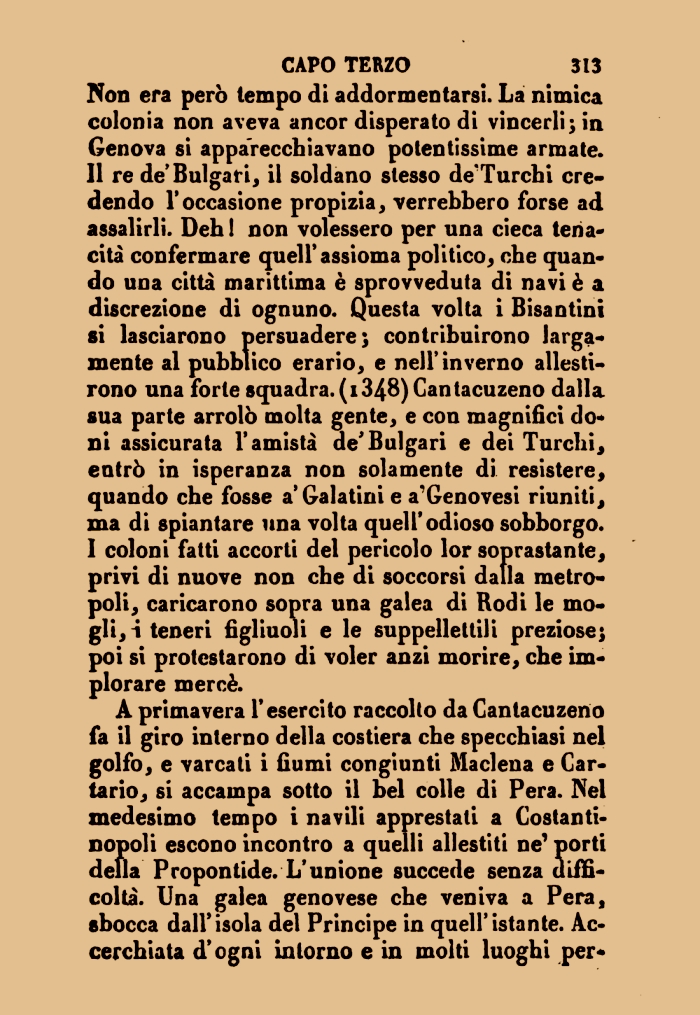 CAPO TERZO 313

Non era però tempo di addormentarsi. La nimica colonia non aveva ancor disperato di vincerli; in Genova si apparecchiavano potentissime armate. Il re de' Bulgari, il soldano stesso de' Turchi credendo l'occasione propizia, verrebbero forse ad assalirli. Deh! non volessero per una cieca tenacità confermare quell'assioma politico, che quando una città marittima è sprovveduta di navi è a discrezione di ognuno. Questa volta i Bisantini si lasciarono persuadere; contribuirono largamente al pubblico erario, e nell'inverno allestirono una forte squadra. (1348) Cantacuzeno dalla sua parte arrolò molta gente, e con magnifici doni assicurata l'amistà de' Bulgari e dei Turchi, entrò in isperanza non solamente di resistere, quando che fosse a' Galatini e a' Genovesi riuniti, ma di spiantare una volta quell'odioso sobborgo. I coloni fatti accorti del pericolo lor soprastante, privi di nuove non che di soccorsi dalla metropoli, caricarono sopra una galea di Rodi le mogli, i teneri figliuoli e le suppellettili preziose; poi si protestarono di voler anzi morire, che implorare mercè.

A primavera l'esercito raccolto da Cantacuzeno fa il giro interno della costiera che specchiasi nel golfo, e varcati i fiumi congiunti Maclena e Cartario, si accampa sotto il bel colle di Pera. Nel medesimo tempo i navili apprestati a Costantinopoli escono incontro a quelli allestiti ne' porti della Propontide. L'unione succede senza difficoltà. Una galea genovese che veniva a Pera, sbocca dall'isola del Principe in quell'istante. Accerchiata d'ogni intorno e in molti luoghi per-